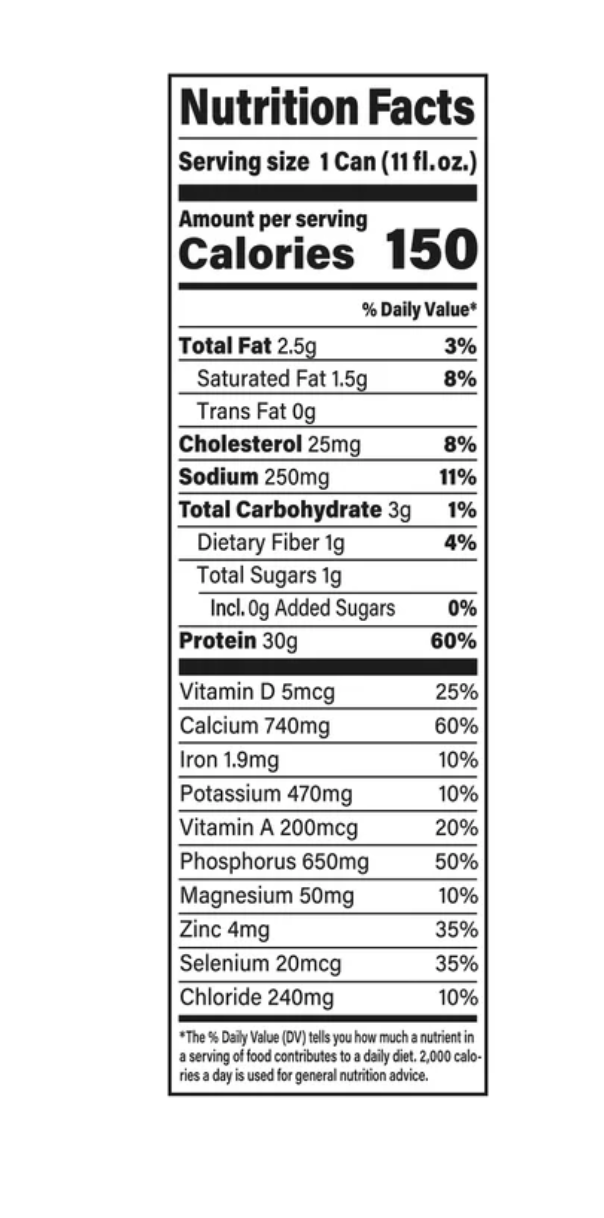 Nutrition Facts

Serving size 1 Can (11 fl. oz.)

Amount per serving
Calories 150

| | % Daily Value* |
|---|---|
| Total Fat 2.5g | 3% |
| Saturated Fat 1.5g | 8% |
| Trans Fat 0g | |
| Cholesterol 25mg | 8% |
| Sodium 250mg | 11% |
| Total Carbohydrate 3g | 1% |
| Dietary Fiber 1g | 4% |
| Total Sugars 1g | |
| Incl. 0g Added Sugars | 0% |
| Protein 30g | 60% |
| Vitamin D 5mcg | 25% |
| Calcium 740mg | 60% |
| Iron 1.9mg | 10% |
| Potassium 470mg | 10% |
| Vitamin A 200mcg | 20% |
| Phosphorus 650mg | 50% |
| Magnesium 50mg | 10% |
| Zinc 4mg | 35% |
| Selenium 20mcg | 35% |
| Chloride 240mg | 10% |

*The % Daily Value (DV) tells you how much a nutrient in a serving of food contributes to a daily diet. 2,000 calories a day is used for general nutrition advice.